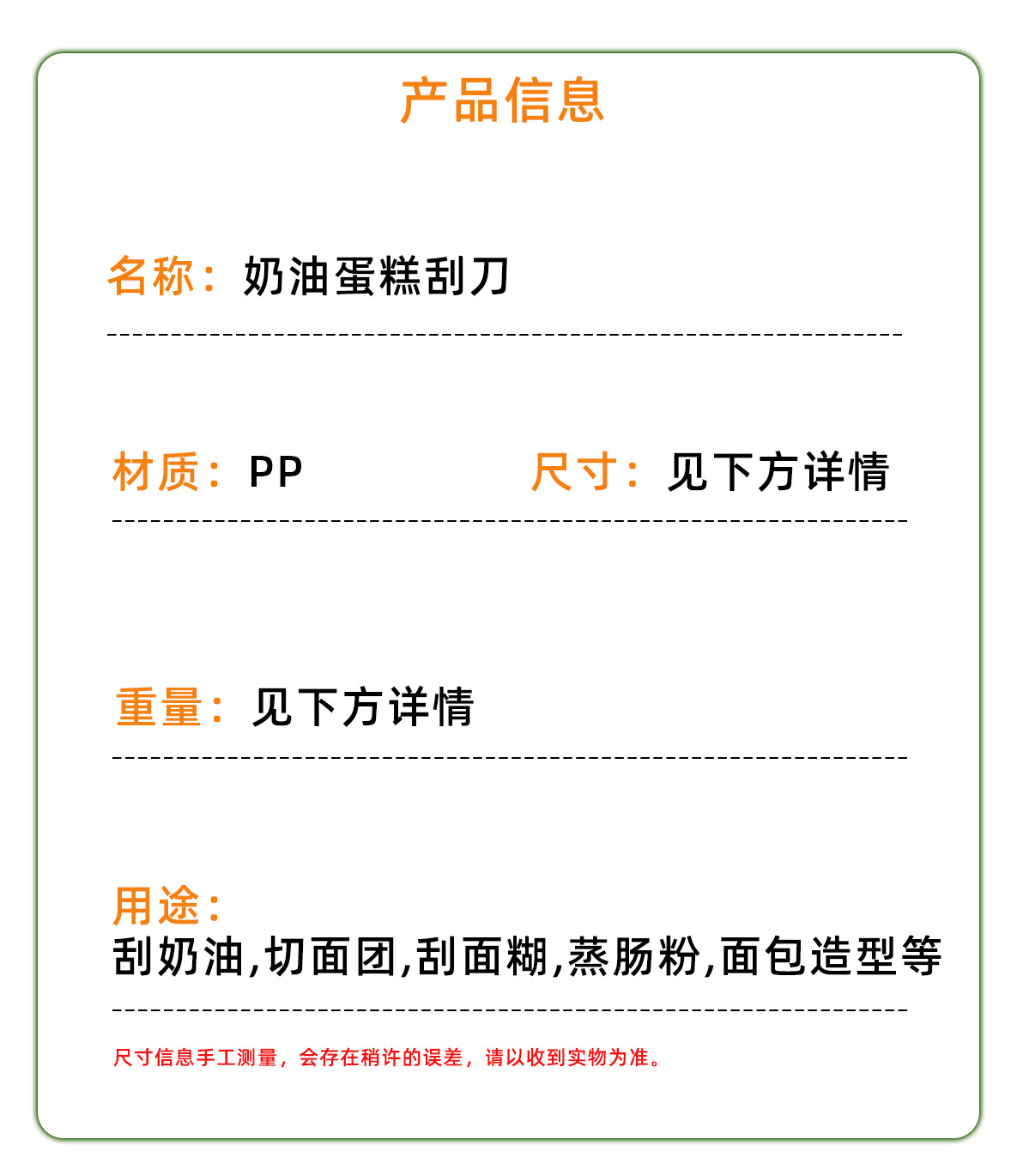 产品信息

名称：奶油蛋糕刮刀

材质：PP 尺寸：见下方详情

重量：见下方详情

用途：
刮奶油,切面团,刮面糊,蒸肠粉,面包造型等

尺寸信息手工测量，会存在稍许的误差，请以收到实物为准。